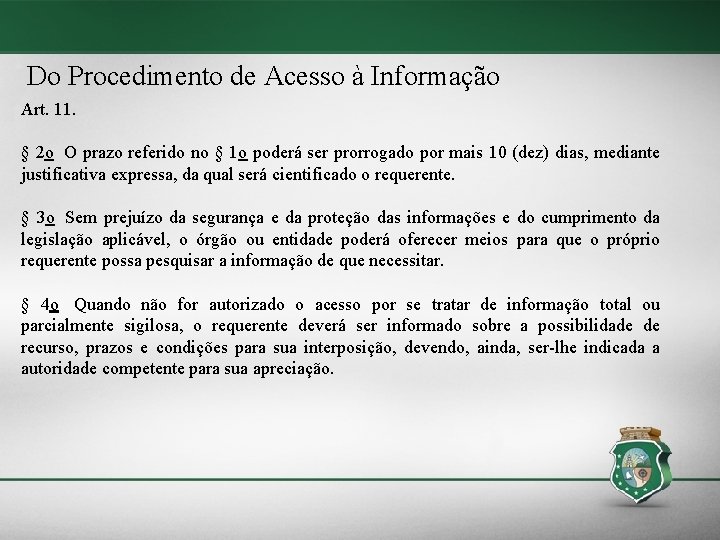 Do Procedimento de Acesso à Informação

Art. 11.

§ 2o O prazo referido no § 1o poderá ser prorrogado por mais 10 (dez) dias, mediante justificativa expressa, da qual será cientificado o requerente.

§ 3o Sem prejuízo da segurança e da proteção das informações e do cumprimento da legislação aplicável, o órgão ou entidade poderá oferecer meios para que o próprio requerente possa pesquisar a informação de que necessitar.

§ 4o Quando não for autorizado o acesso por se tratar de informação total ou parcialmente sigilosa, o requerente deverá ser informado sobre a possibilidade de recurso, prazos e condições para sua interposição, devendo, ainda, ser-lhe indicada a autoridade competente para sua apreciação.